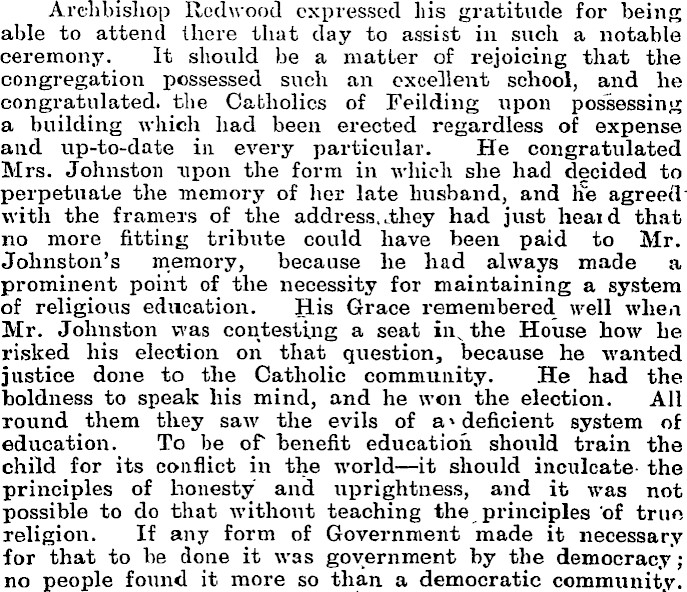 Archbishop Redwood expressed his gratitude for being able to attend there that day to assist in such a notable ceremony. It should be a matter of rejoicing that the congregation possessed such an excellent school, and he congratulated. the Catholics of Feilding upon possessing a building which had been erected regardless of expense and up-to-date in every particular. He congratulated Mrs. Johnston upon the form in which she had decided to perpetuate the memory of her late husband, and he agreed with the framers of the address, they had just heard that no more fitting tribute could have been paid to Mr. Johnston's memory, because he had always made a prominent point of the necessity for maintaining a system of religious education. His Grace remembered well when Mr. Johnston was contesting a seat in the House how he risked his election on that question, because he wanted justice done to the Catholic community. He had the boldness to speak his mind, and he won the election. All round them they saw the evils of a deficient system of education. To be of benefit education should train the child for its conflict in the world—it should inculcate the principles of honesty and uprightness, and it was not possible to do that without teaching the principles of true religion. If any form of Government made it necessary for that to be done it was government by the democracy; no people found it more so than a democratic community.